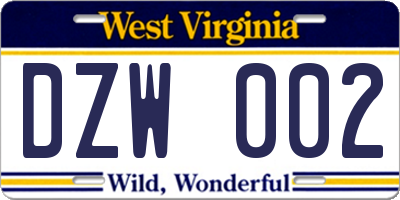 West Virginia

DZW 002

Wild, Wonderful